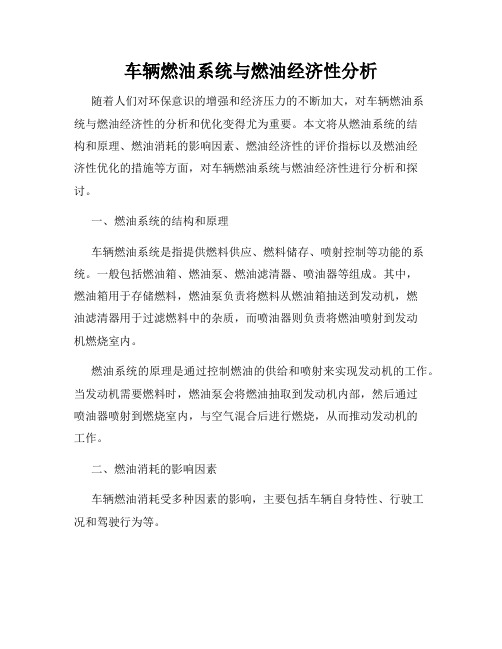 车辆燃油系统与燃油经济性分析

随着人们对环保意识的增强和经济压力的不断加大，对车辆燃油系统与燃油经济性的分析和优化变得尤为重要。本文将从燃油系统的结构和原理、燃油消耗的影响因素、燃油经济性的评价指标以及燃油经济性优化的措施等方面，对车辆燃油系统与燃油经济性进行分析和探讨。

一、燃油系统的结构和原理

车辆燃油系统是指提供燃料供应、燃料储存、喷射控制等功能的系统。一般包括燃油箱、燃油泵、燃油滤清器、喷油器等组成。其中，燃油箱用于存储燃料，燃油泵负责将燃料从燃油箱抽送到发动机，燃油滤清器用于过滤燃料中的杂质，而喷油器则负责将燃油喷射到发动机燃烧室内。

燃油系统的原理是通过控制燃油的供给和喷射来实现发动机的工作。当发动机需要燃料时，燃油泵会将燃油抽取到发动机内部，然后通过喷油器喷射到燃烧室内，与空气混合后进行燃烧，从而推动发动机的工作。

二、燃油消耗的影响因素

车辆燃油消耗受多种因素的影响，主要包括车辆自身特性、行驶工况和驾驶行为等。